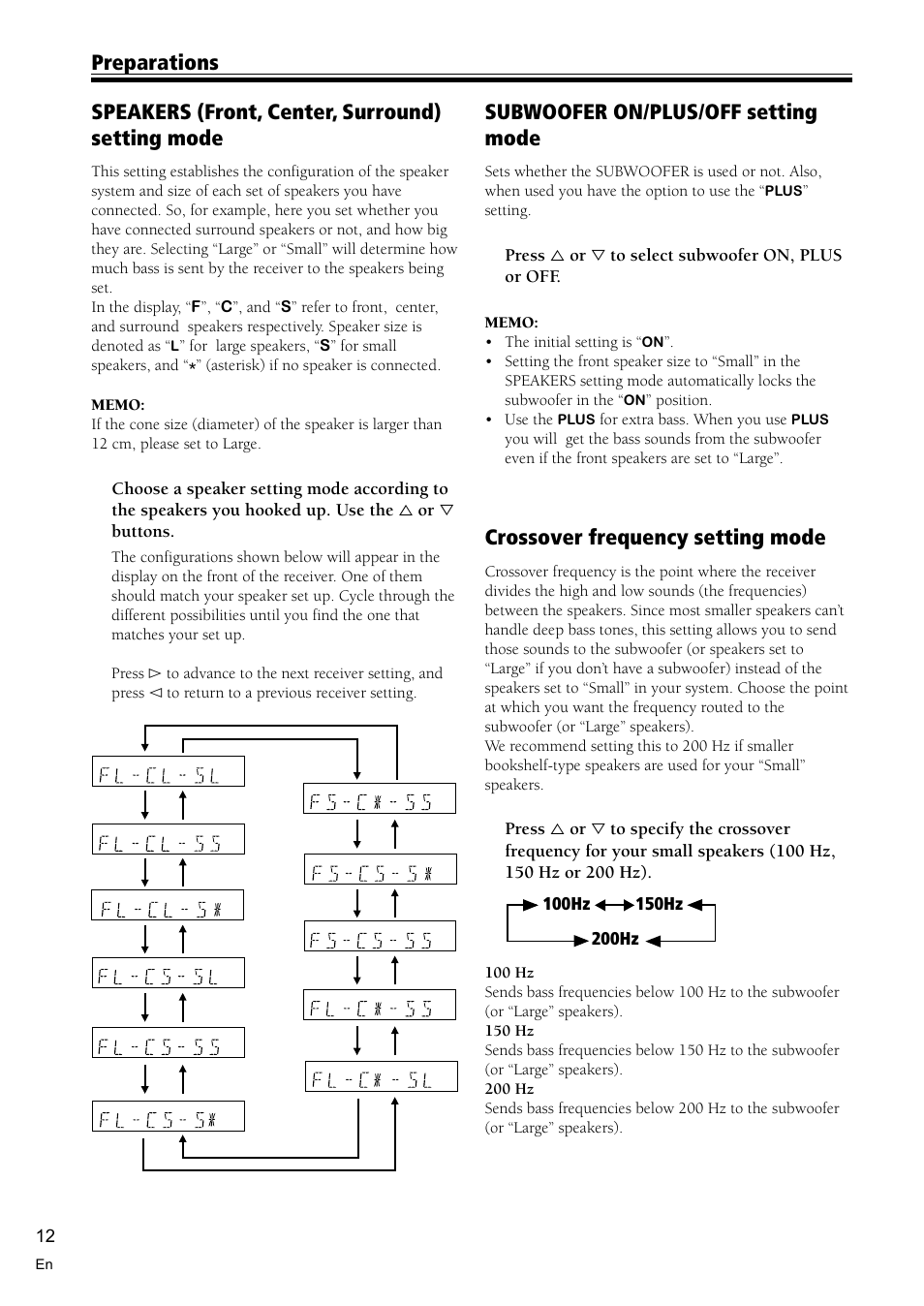 Preparations

SPEAKERS (Front, Center, Surround) setting mode

This setting establishes the configuration of the speaker system and size of each set of speakers you have connected. So, for example, here you set whether you have connected surround speakers or not, and how big they are. Selecting “Large” or “Small” will determine how much bass is sent by the receiver to the speakers being set.
In the display, “F”, “C”, and “S” refer to front, center, and surround speakers respectively. Speaker size is denoted as “L” for large speakers, “S” for small speakers, and “*” (asterisk) if no speaker is connected.

MEMO:
If the cone size (diameter) of the speaker is larger than 12 cm, please set to Large.

Choose a speaker setting mode according to the speakers you hooked up. Use the △ or ▽ buttons.

The configurations shown below will appear in the display on the front of the receiver. One of them should match your speaker set up. Cycle through the different possibilities until you find the one that matches your set up.

Press ▷ to advance to the next receiver setting, and press ◁ to return to a previous receiver setting.

FL-CL-SL
FL-CL-SS
FL-CL-S*
FL-CS-SL
FL-CS-SS
FL-CS-S*
FS-C*-SS
FS-CS-S*
FS-CS-SS
FL-C*-SS
FL-C*-SL

SUBWOOFER ON/PLUS/OFF setting mode

Sets whether the SUBWOOFER is used or not. Also, when used you have the option to use the “PLUS” setting.

Press △ or ▽ to select subwoofer ON, PLUS or OFF.

MEMO:
• The initial setting is “ON”.
• Setting the front speaker size to “Small” in the SPEAKERS setting mode automatically locks the subwoofer in the “ON” position.
• Use the PLUS for extra bass. When you use PLUS you will get the bass sounds from the subwoofer even if the front speakers are set to “Large”.

Crossover frequency setting mode

Crossover frequency is the point where the receiver divides the high and low sounds (the frequencies) between the speakers. Since most smaller speakers can’t handle deep bass tones, this setting allows you to send those sounds to the subwoofer (or speakers set to “Large” if you don’t have a subwoofer) instead of the speakers set to “Small” in your system. Choose the point at which you want the frequency routed to the subwoofer (or “Large” speakers).
We recommend setting this to 200 Hz if smaller bookshelf-type speakers are used for your “Small” speakers.

Press △ or ▽ to specify the crossover frequency for your small speakers (100 Hz, 150 Hz or 200 Hz).

100Hz 150Hz
200Hz

100 Hz
Sends bass frequencies below 100 Hz to the subwoofer (or “Large” speakers).
150 Hz
Sends bass frequencies below 150 Hz to the subwoofer (or “Large” speakers).
200 Hz
Sends bass frequencies below 200 Hz to the subwoofer (or “Large” speakers).

12
En